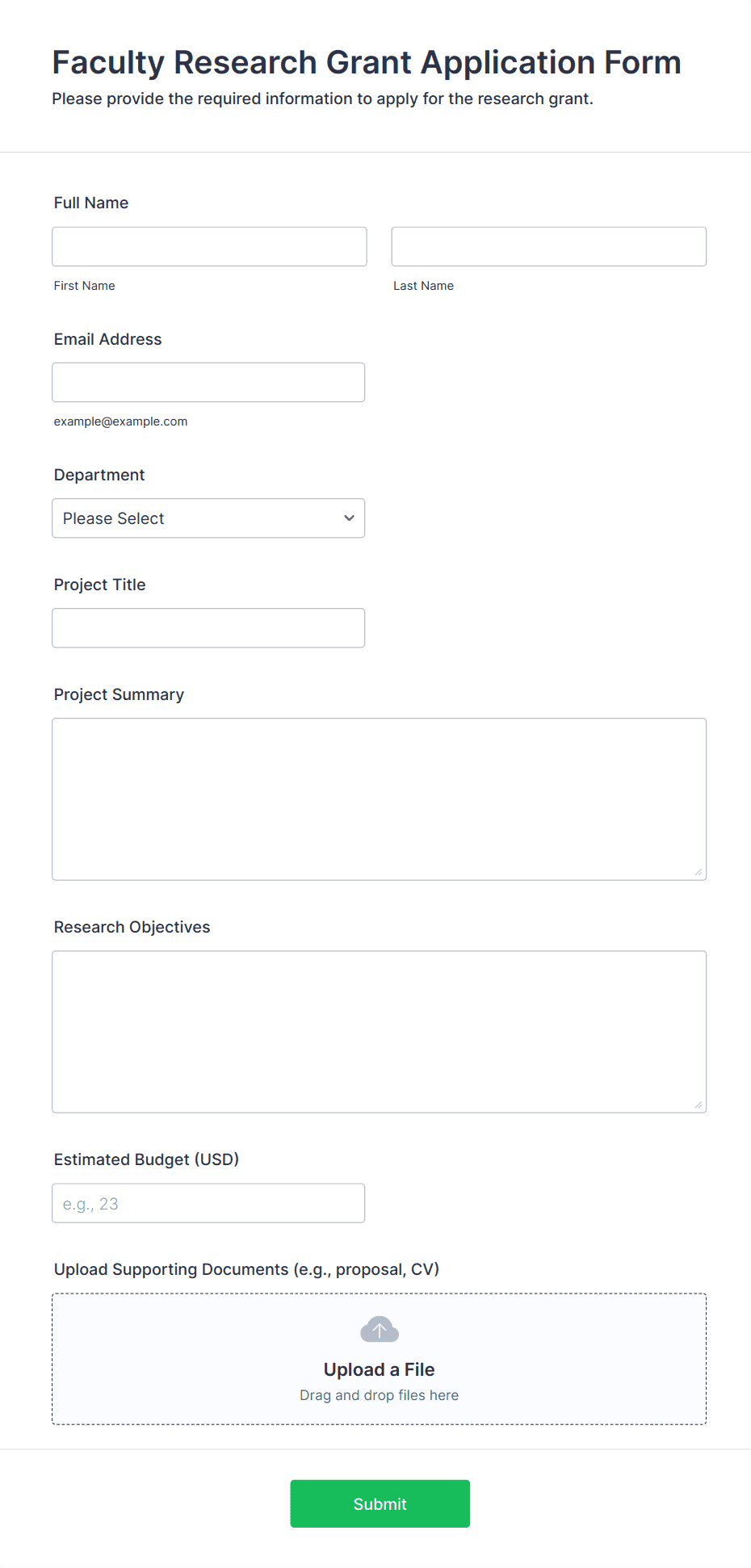 Faculty Research Grant Application Form
Please provide the required information to apply for the research grant.

Full Name

First Name

Last Name

Email Address

example@example.com

Department

Please Select

Project Title

Project Summary

Research Objectives

Estimated Budget (USD)

e.g., 23

Upload Supporting Documents (e.g., proposal, CV)

Upload a File
Drag and drop files here

Submit